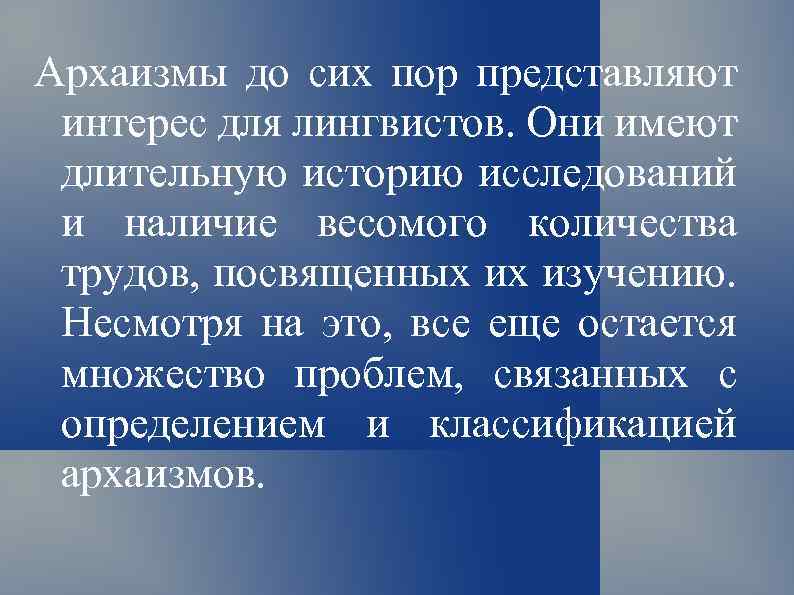 Архаизмы до сих пор представляют интерес для лингвистов. Они имеют длительную историю исследований и наличие весомого количества трудов, посвященных их изучению. Несмотря на это, все еще остается множество проблем, связанных с определением и классификацией архаизмов.